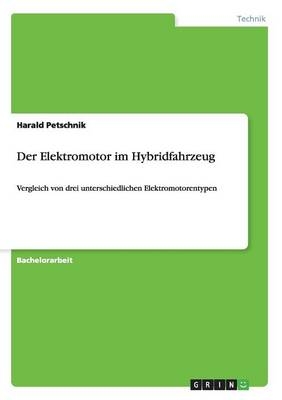 Technik

Harald Petschnik

Der Elektromotor im Hybridfahrzeug

Vergleich von drei unterschiedlichen Elektromotorentypen

Bachelorarbeit

GRIN